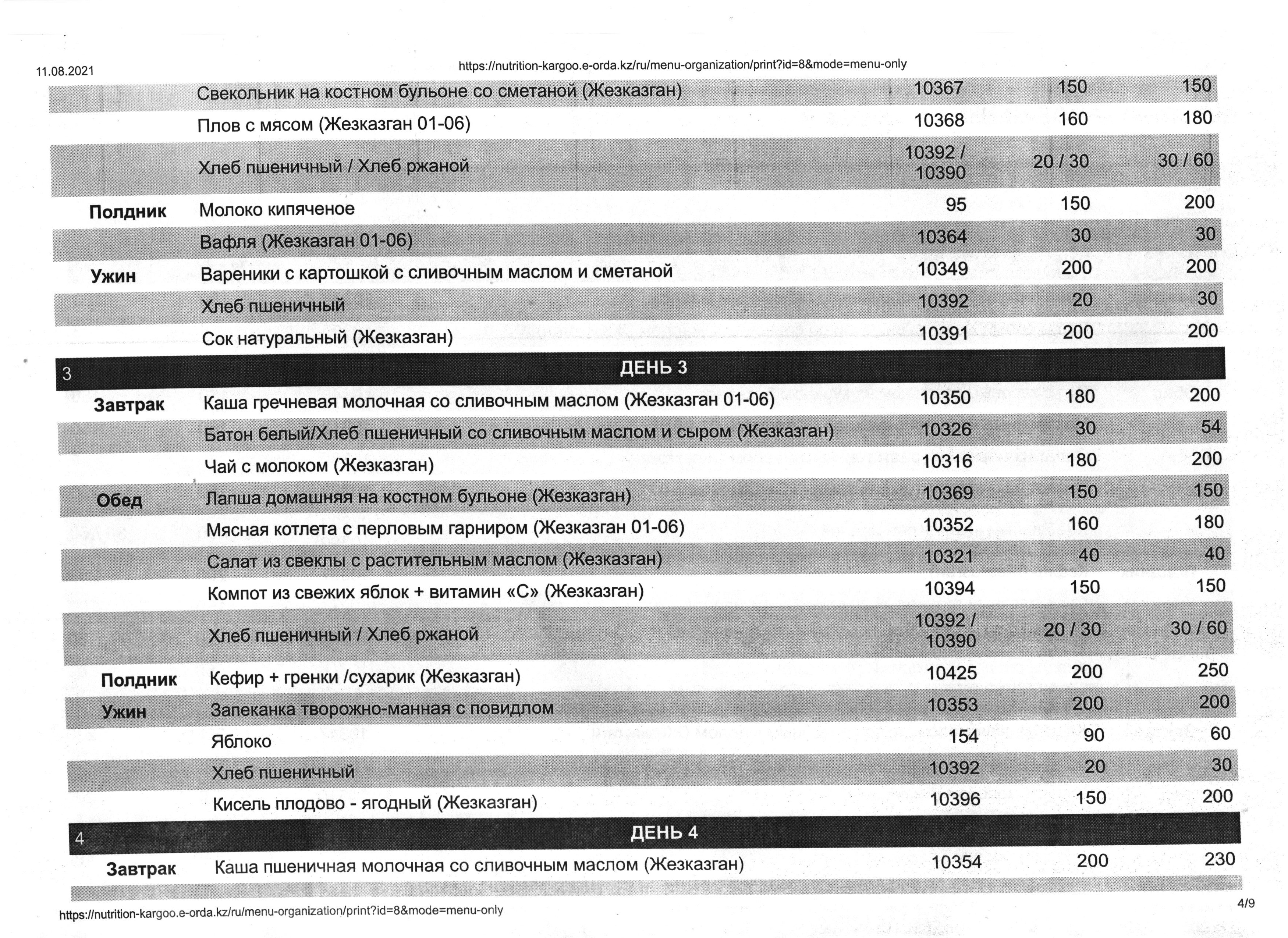 11.08.2021

https://nutrition-kargoo.e-orda.kz/ru/menu-organization/print?id=8&mode=menu-only

| | | | | |
|---|---|---|---|---|
| | Свекольник на костном бульоне со сметаной (Жезказган) | 10367 | 150 | 150 |
| | Плов с мясом (Жезказган 01-06) | 10368 | 160 | 180 |
| | Хлеб пшеничный / Хлеб ржаной | 10392 / 10390 | 20 / 30 | 30 / 60 |
| Полдник | Молоко кипяченое | 95 | 150 | 200 |
| | Вафля (Жезказган 01-06) | 10364 | 30 | 30 |
| Ужин | Вареники с картошкой с сливочным маслом и сметаной | 10349 | 200 | 200 |
| | Хлеб пшеничный | 10392 | 20 | 30 |
| | Сок натуральный (Жезказган) | 10391 | 200 | 200 |
| 3 | ДЕНЬ 3 | | | |
| Завтрак | Каша гречневая молочная со сливочным маслом (Жезказган 01-06) | 10350 | 180 | 200 |
| | Батон белый/Хлеб пшеничный со сливочным маслом и сыром (Жезказган) | 10326 | 30 | 54 |
| | Чай с молоком (Жезказган) | 10316 | 180 | 200 |
| Обед | Лапша домашняя на костном бульоне (Жезказган) | 10369 | 150 | 150 |
| | Мясная котлета с перловым гарниром (Жезказган 01-06) | 10352 | 160 | 180 |
| | Салат из свеклы с растительным маслом (Жезказган) | 10321 | 40 | 40 |
| | Компот из свежих яблок + витамин «С» (Жезказган) | 10394 | 150 | 150 |
| | Хлеб пшеничный / Хлеб ржаной | 10392 / 10390 | 20 / 30 | 30 / 60 |
| Полдник | Кефир + гренки /сухарик (Жезказган) | 10425 | 200 | 250 |
| Ужин | Запеканка творожно-манная с повидлом | 10353 | 200 | 200 |
| | Яблоко | 154 | 90 | 60 |
| | Хлеб пшеничный | 10392 | 20 | 30 |
| | Кисель плодово - ягодный (Жезказган) | 10396 | 150 | 200 |
| 4 | ДЕНЬ 4 | | | |
| Завтрак | Каша пшеничная молочная со сливочным маслом (Жезказган) | 10354 | 200 | 230 |

https://nutrition-kargoo.e-orda.kz/ru/menu-organization/print?id=8&mode=menu-only

4/9